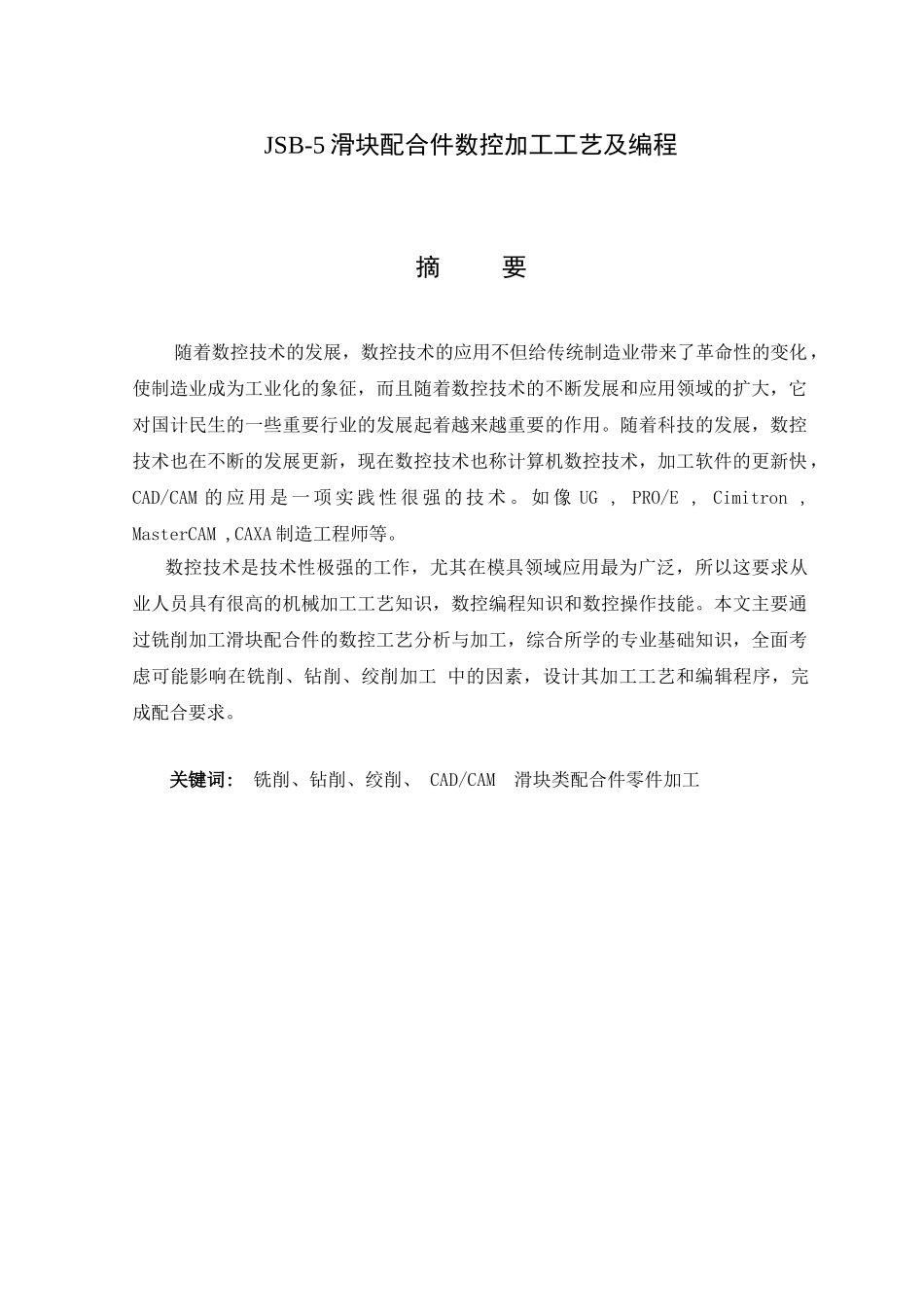 JSB-5 滑块配合件数控加工工艺及编程

摘　要

随着数控技术的发展，数控技术的应用不但给传统制造业带来了革命性的变化，使制造业成为工业化的象征，而且随着数控技术的不断发展和应用领域的扩大，它对国计民生的一些重要行业的发展起着越来越重要的作用。随着科技的发展，数控技术也在不断的发展更新，现在数控技术也称计算机数控技术，加工软件的更新快，CAD/CAM 的应用是一项实践性很强的技术。如像 UG ， PRO/E ， Cimitron ，MasterCAM ,CAXA 制造工程师等。

数控技术是技术性极强的工作，尤其在模具领域应用最为广泛，所以这要求从业人员具有很高的机械加工工艺知识，数控编程知识和数控操作技能。本文主要通过铣削加工滑块配合件的数控工艺分析与加工，综合所学的专业基础知识，全面考虑可能影响在铣削、钻削、绞削加工 中的因素，设计其加工工艺和编辑程序，完成配合要求。

关键词： 铣削、钻削、绞削、 CAD/CAM 滑块类配合件零件加工